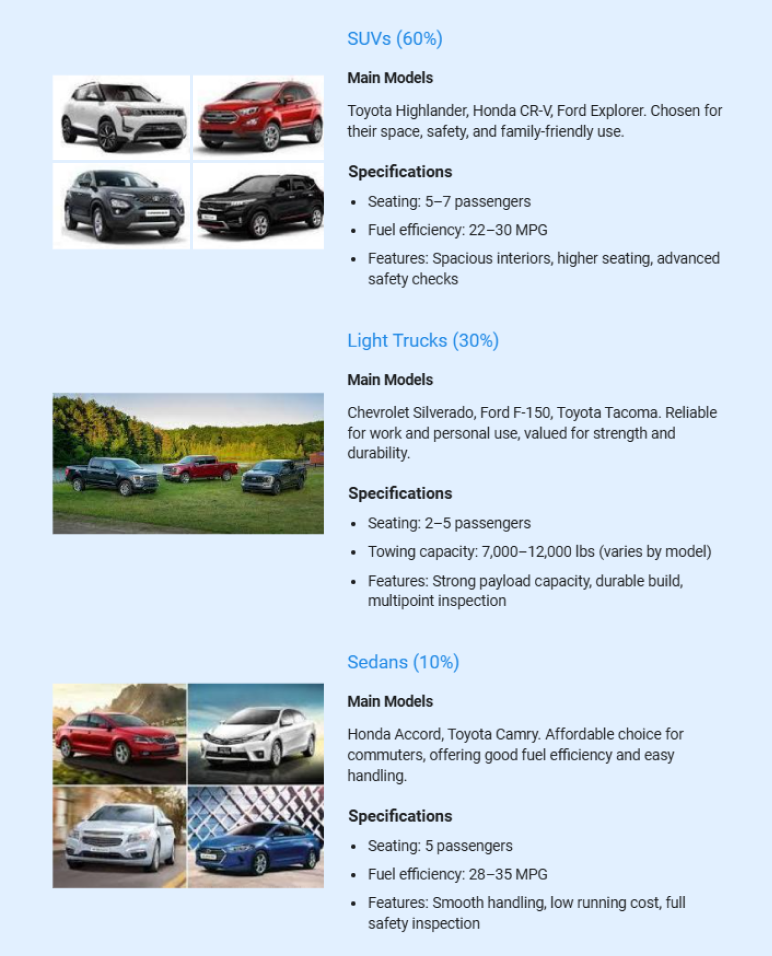 SUVs (60%)

Main Models

Toyota Highlander, Honda CR-V, Ford Explorer. Chosen for their space, safety, and family-friendly use.

Specifications

- Seating: 5–7 passengers
- Fuel efficiency: 22–30 MPG
- Features: Spacious interiors, higher seating, advanced safety checks

Light Trucks (30%)

Main Models

Chevrolet Silverado, Ford F-150, Toyota Tacoma. Reliable for work and personal use, valued for strength and durability.

Specifications

- Seating: 2–5 passengers
- Towing capacity: 7,000–12,000 lbs (varies by model)
- Features: Strong payload capacity, durable build, multipoint inspection

Sedans (10%)

Main Models

Honda Accord, Toyota Camry. Affordable choice for commuters, offering good fuel efficiency and easy handling.

Specifications

- Seating: 5 passengers
- Fuel efficiency: 28–35 MPG
- Features: Smooth handling, low running cost, full safety inspection